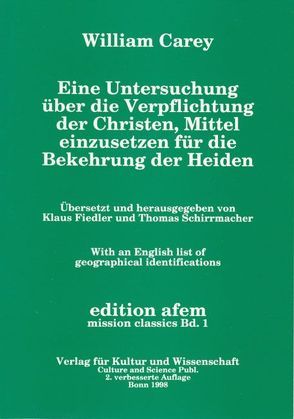 William Carey

Eine Untersuchung über die Verpflichtung der Christen, Mittel einzusetzen für die Bekehrung der Heiden

Übersetzt und herausgegeben von Klaus Fiedler und Thomas Schirrmacher

With an English list of geographical identifications

edition afem
mission classics Bd. 1

Verlag für Kultur und Wissenschaft
Culture and Science Publ.
2. verbesserte Auflage
Bonn 1998